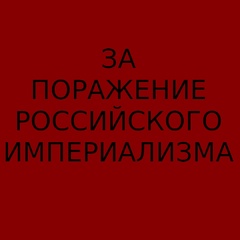 ЗА
ПОРАЖЕНИЕ
РОССИЙСКОГО
ИМПЕРИАЛИЗМА